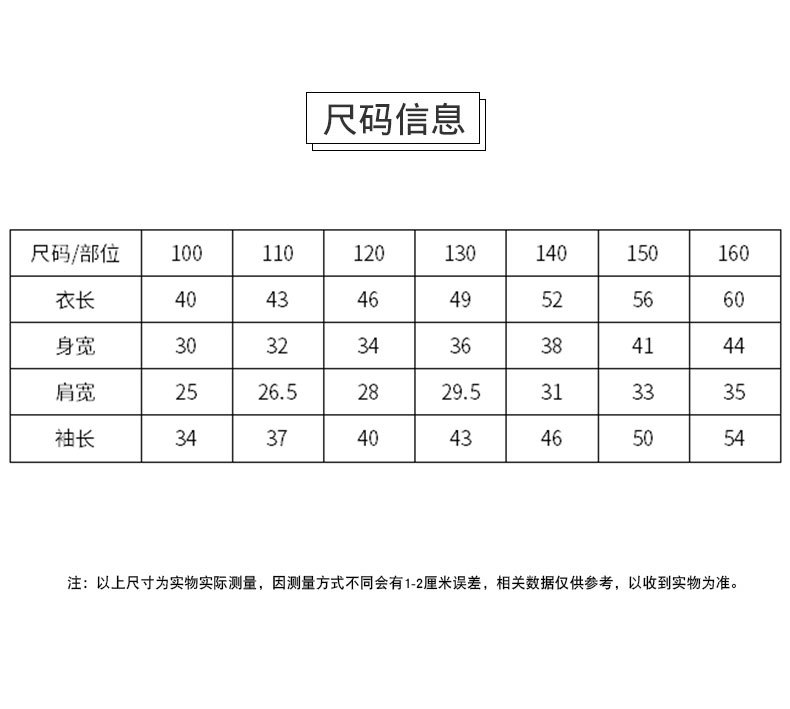 尺码信息

| 尺码/部位 | 100 | 110 | 120 | 130 | 140 | 150 | 160 |
|---|---|---|---|---|---|---|---|
| 衣长 | 40 | 43 | 46 | 49 | 52 | 56 | 60 |
| 身宽 | 30 | 32 | 34 | 36 | 38 | 41 | 44 |
| 肩宽 | 25 | 26.5 | 28 | 29.5 | 31 | 33 | 35 |
| 袖长 | 34 | 37 | 40 | 43 | 46 | 50 | 54 |

注：以上尺寸为实物实际测量，因测量方式不同会有1-2厘米误差，相关数据仅供参考，以收到实物为准。